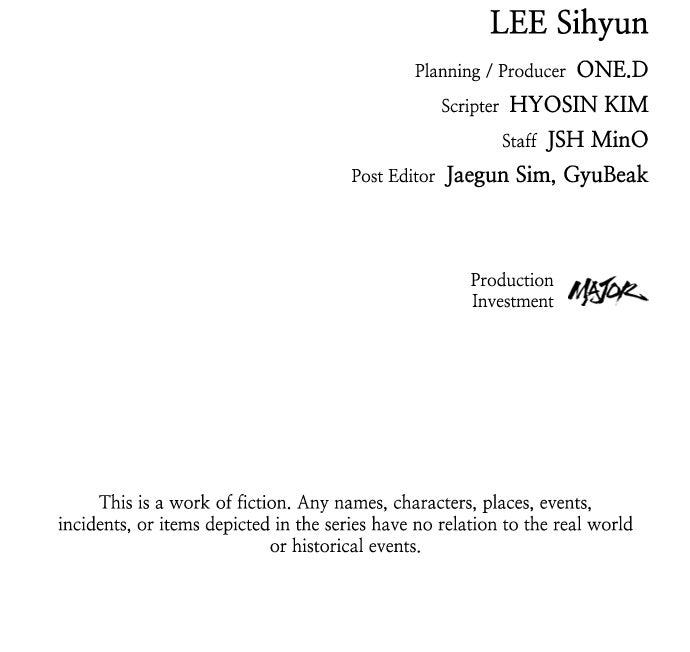 LEE Sihyun

Planning / Producer ONE.D
Scripter HYOSIN KIM
Staff JSH MinO
Post Editor Jaegun Sim, GyuBeak

Production Investment MAJOR

This is a work of fiction. Any names, characters, places, events, incidents, or items depicted in the series have no relation to the real world or historical events.